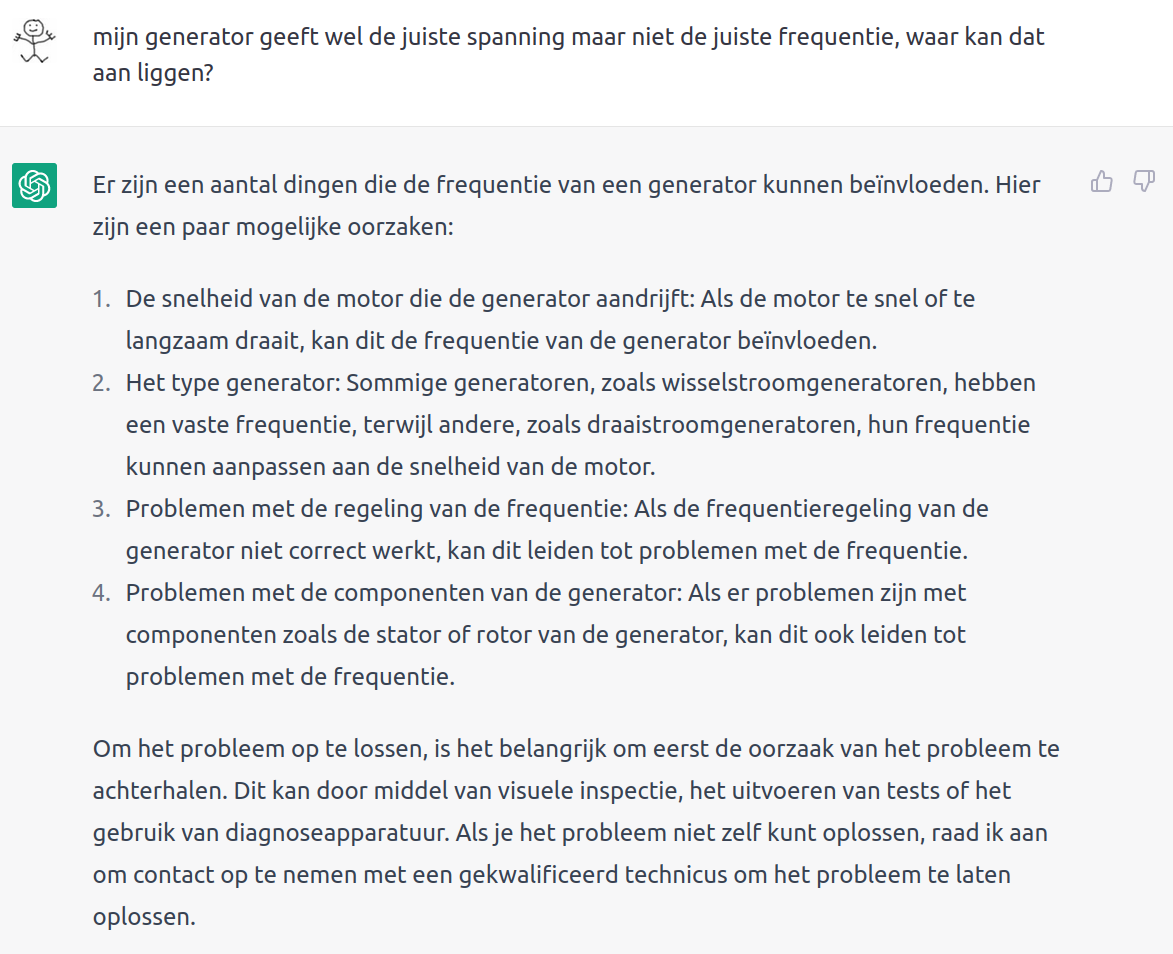 mijn generator geeft wel de juiste spanning maar niet de juiste frequentie, waar kan dat aan liggen?

Er zijn een aantal dingen die de frequentie van een generator kunnen beïnvloeden. Hier zijn een paar mogelijke oorzaken:

1. De snelheid van de motor die de generator aandrijft: Als de motor te snel of te langzaam draait, kan dit de frequentie van de generator beïnvloeden.
2. Het type generator: Sommige generatoren, zoals wisselstroomgeneratoren, hebben een vaste frequentie, terwijl andere, zoals draaistroomgeneratoren, hun frequentie kunnen aanpassen aan de snelheid van de motor.
3. Problemen met de regeling van de frequentie: Als de frequentieregeling van de generator niet correct werkt, kan dit leiden tot problemen met de frequentie.
4. Problemen met de componenten van de generator: Als er problemen zijn met componenten zoals de stator of rotor van de generator, kan dit ook leiden tot problemen met de frequentie.

Om het probleem op te lossen, is het belangrijk om eerst de oorzaak van het probleem te achterhalen. Dit kan door middel van visuele inspectie, het uitvoeren van tests of het gebruik van diagnoseapparatuur. Als je het probleem niet zelf kunt oplossen, raad ik aan om contact op te nemen met een gekwalificeerd technicus om het probleem te laten oplossen.